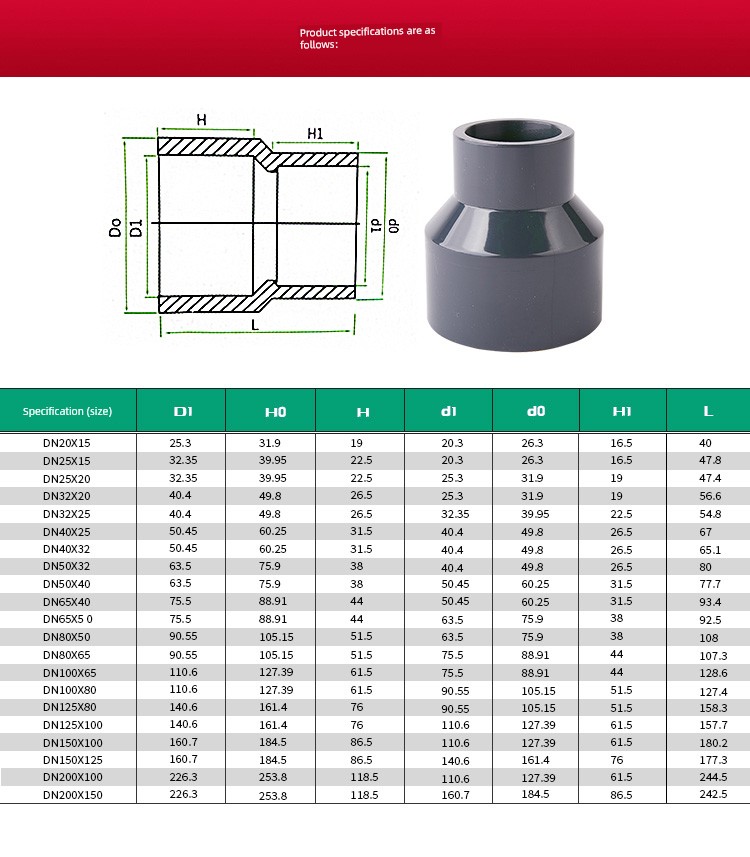 Product specifications are as follows:

H
H1
Do
D1
d1
d0
L

| Specification (size) | D1 | H0 | H | d1 | d0 | H1 | L |
|---|---|---|---|---|---|---|---|
| DN20X15 | 25.3 | 31.9 | 19 | 20.3 | 26.3 | 16.5 | 40 |
| DN25X15 | 32.35 | 39.95 | 22.5 | 20.3 | 26.3 | 16.5 | 47.8 |
| DN25X20 | 32.35 | 39.95 | 22.5 | 25.3 | 31.9 | 19 | 47.4 |
| DN32X20 | 40.4 | 49.8 | 26.5 | 25.3 | 31.9 | 19 | 56.6 |
| DN32X25 | 40.4 | 49.8 | 26.5 | 32.35 | 39.95 | 22.5 | 54.8 |
| DN40X25 | 50.45 | 60.25 | 31.5 | 40.4 | 49.8 | 26.5 | 67 |
| DN40X32 | 50.45 | 60.25 | 31.5 | 40.4 | 49.8 | 26.5 | 65.1 |
| DN50X32 | 63.5 | 75.9 | 38 | 40.4 | 49.8 | 26.5 | 80 |
| DN50X40 | 63.5 | 75.9 | 38 | 50.45 | 60.25 | 31.5 | 77.7 |
| DN65X40 | 75.5 | 88.91 | 44 | 50.45 | 60.25 | 31.5 | 93.4 |
| DN65X5 0 | 75.5 | 88.91 | 44 | 63.5 | 75.9 | 38 | 92.5 |
| DN80X50 | 90.55 | 105.15 | 51.5 | 63.5 | 75.9 | 38 | 108 |
| DN80X65 | 90.55 | 105.15 | 51.5 | 75.5 | 88.91 | 44 | 107.3 |
| DN100X65 | 110.6 | 127.39 | 61.5 | 75.5 | 88.91 | 44 | 128.6 |
| DN100X80 | 110.6 | 127.39 | 61.5 | 90.55 | 105.15 | 51.5 | 127.4 |
| DN125X80 | 140.6 | 161.4 | 76 | 90.55 | 105.15 | 51.5 | 158.3 |
| DN125X100 | 140.6 | 161.4 | 76 | 110.6 | 127.39 | 61.5 | 157.7 |
| DN150X100 | 160.7 | 184.5 | 86.5 | 110.6 | 127.39 | 61.5 | 180.2 |
| DN150X125 | 160.7 | 184.5 | 86.5 | 140.6 | 161.4 | 76 | 177.3 |
| DN200X100 | 226.3 | 253.8 | 118.5 | 110.6 | 127.39 | 61.5 | 244.5 |
| DN200X150 | 226.3 | 253.8 | 118.5 | 160.7 | 184.5 | 86.5 | 242.5 |